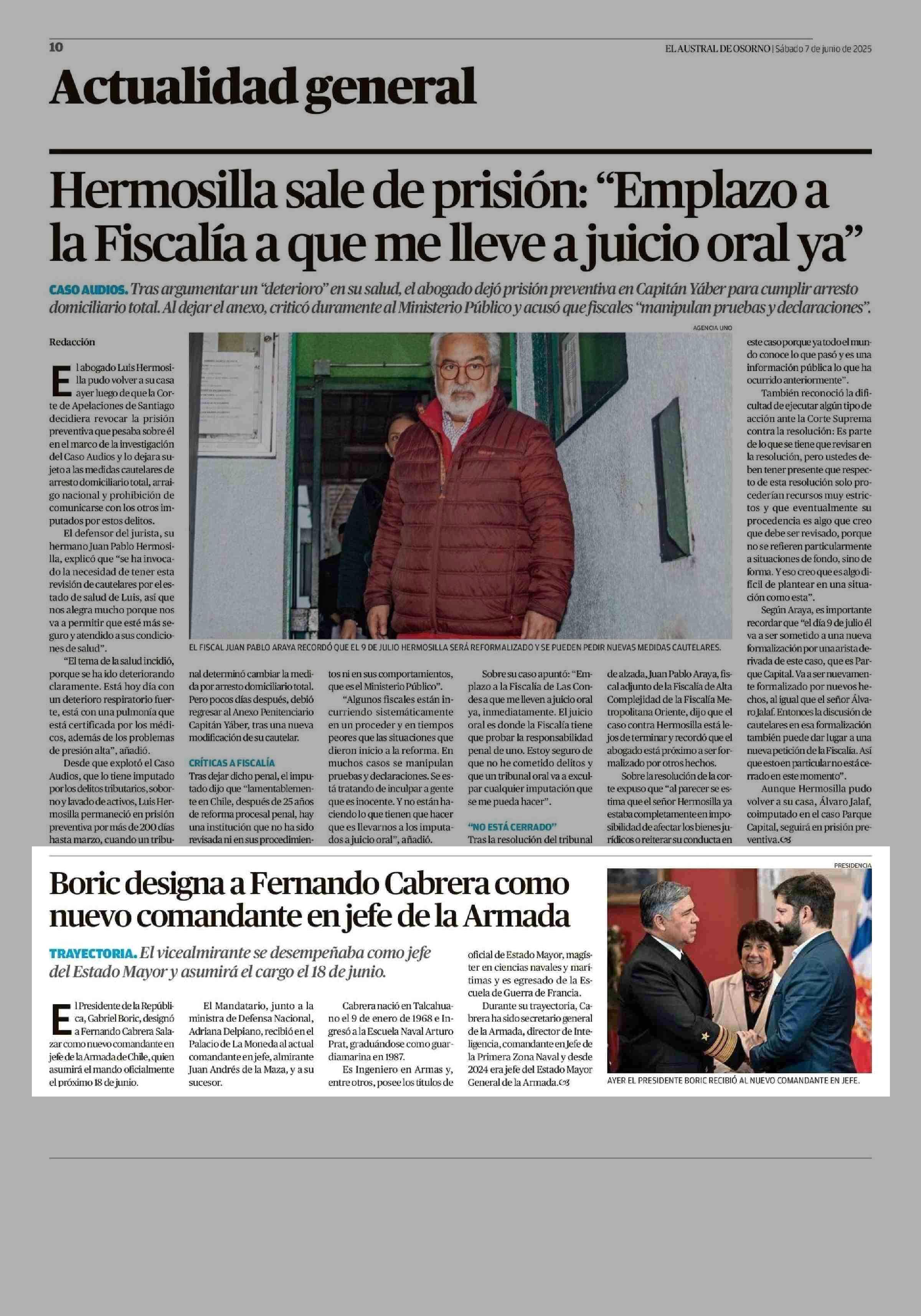 10

EL AUSTRAL DE OSORNO | Sábado 7 de junio de 2025

Actualidad general

Hermosilla sale de prisión: "Emplazo a la Fiscalía a que me lleve a juicio oral ya"

CASO AUDIOS. Tras argumentar un "deterioro" en su salud, el abogado dejó prisión preventiva en Capitán Yáber para cumplir arresto domiciliario total. Al dejar el anexo, criticó duramente al Ministerio Público y acusó que fiscales "manipulan pruebas y declaraciones".

Redacción

El abogado Luis Hermosilla pudo volver a su casa ayer luego de que la Corte de Apelaciones de Santiago decidiera revocar la prisión preventiva que pesaba sobre él en el marco de la investigación del Caso Audios y lo dejara sujeto a las medidas cautelares de arresto domiciliario total, arraigo nacional y prohibición de comunicarse con los otros imputados por estos delitos.

El defensor del jurista, su hermano Juan Pablo Hermosilla, explicó que "se ha invocado la necesidad de tener esta revisión de cautelares por el estado de salud de Luis, así que nos alegra mucho porque nos va a permitir que esté más seguro y atendido a sus condiciones de salud".

"El tema de la salud incidió, porque se ha ido deteriorando claramente. Está hoy día con un deterioro respiratorio fuerte, está con una pulmonía que está certificada por los médicos, además de los problemas de presión alta", añadió.

Desde que explotó el Caso Audios, que lo tiene imputado por los delitos tributarios, soborno y lavado de activos, Luis Hermosilla permaneció en prisión preventiva por más de 200 días hasta marzo, cuando un tribunal determinó cambiar la medida por arresto domiciliario total. Pero pocos días después, debió regresar al Anexo Penitenciario Capitán Yáber, tras una nueva modificación de su cautelar.

CRÍTICAS A FISCALÍA

Tras dejar dicho penal, el imputado dijo que "lamentablemente en Chile, después de 25 años de reforma procesal penal, hay una institución que no ha sido revisada ni en sus procedimientos ni en sus comportamientos, que es el Ministerio Público".

"Algunos fiscales están incurriendo sistemáticamente en un proceder y en tiempos peores que las situaciones que dieron inicio a la reforma. En muchos casos se manipulan pruebas y declaraciones. Se está tratando de inculpar a gente que es inocente. Y no están haciendo lo que tienen que hacer que es llevarnos a los imputados a juicio oral", añadió.

Sobre su caso apuntó: "Emplazo a la Fiscalía de Las Condes a que me lleven a juicio oral ya, inmediatamente. El juicio oral es donde la Fiscalía tiene que probar la responsabilidad penal de uno. Estoy seguro de que no he cometido delitos y que un tribunal oral va a exculpar cualquier imputación que se me pueda hacer".

"NO ESTÁ CERRADO"

Tras la resolución del tribunal de alzada, Juan Pablo Araya, fiscal adjunto de la Fiscalía de Alta Complejidad de la Fiscalía Metropolitana Oriente, dijo que el caso contra Hermosilla está lejos de terminar y recordó que el abogado está próximo a ser formalizado por otros hechos.

Sobre la resolución de la corte expuso que "al parecer se estima que el señor Hermosilla ya estaba completamente en imposibilidad de afectar los bienes jurídicos o reiterar su conducta en este caso porque ya todo el mundo conoce lo que pasó y es una información pública lo que ha ocurrido anteriormente".

También reconoció la dificultad de ejecutar algún tipo de acción ante la Corte Suprema contra la resolución: Es parte de lo que se tiene que revisar en la resolución, pero ustedes deben tener presente que respecto de esta resolución solo procederían recursos muy estrictos y que eventualmente su procedencia es algo que creo que debe ser revisado, porque no se refieren particularmente a situaciones de fondo, sino de forma. Y eso creo que es algo difícil de plantear en una situación como esta".

Según Araya, es importante recordar que "el día 9 de julio él va a ser sometido a una nueva formalización por una arista derivada de este caso, que es Parque Capital. Va a ser nuevamente formalizado por nuevos hechos, al igual que el señor Álvaro Jalaf. Entonces la discusión de cautelares en esa formalización también puede dar lugar a una nueva petición de la Fiscalía. Así que esto en particular no está cerrado en este momento".

Aunque Hermosilla pudo volver a su casa, Álvaro Jalaf, coimputado en el caso Parque Capital, seguirá en prisión preventiva.

AGENCIA UNO

EL FISCAL JUAN PABLO ARAYA RECORDÓ QUE EL 9 DE JULIO HERMOSILLA SERÁ REFORMALIZADO Y SE PUEDEN PEDIR NUEVAS MEDIDAS CAUTELARES.

Boric designa a Fernando Cabrera como nuevo comandante en jefe de la Armada

TRAYECTORIA. El vicealmirante se desempeñaba como jefe del Estado Mayor y asumirá el cargo el 18 de junio.

El Presidente de la República, Gabriel Boric, designó a Fernando Cabrera Salazar como nuevo comandante en jefe de la Armada de Chile, quien asumirá el mando oficialmente el próximo 18 de junio.

El Mandatario, junto a la ministra de Defensa Nacional, Adriana Delpiano, recibió en el Palacio de La Moneda al actual comandante en jefe, almirante Juan Andrés de la Maza, y a su sucesor.

Cabrera nació en Talcahuano el 9 de enero de 1968 e ingresó a la Escuela Naval Arturo Prat, graduándose como guardiamarina en 1987.

Es Ingeniero en Armas y, entre otros, posee los títulos de oficial de Estado Mayor, magíster en ciencias navales y marítimas y es egresado de la Escuela de Guerra de Francia.

Durante su trayectoria, Cabrera ha sido secretario general de la Armada, director de Inteligencia, comandante en Jefe de la Primera Zona Naval y desde 2024 era jefe del Estado Mayor General de la Armada.

PRESIDENCIA

AYER EL PRESIDENTE BORIC RECIBIÓ AL NUEVO COMANDANTE EN JEFE.